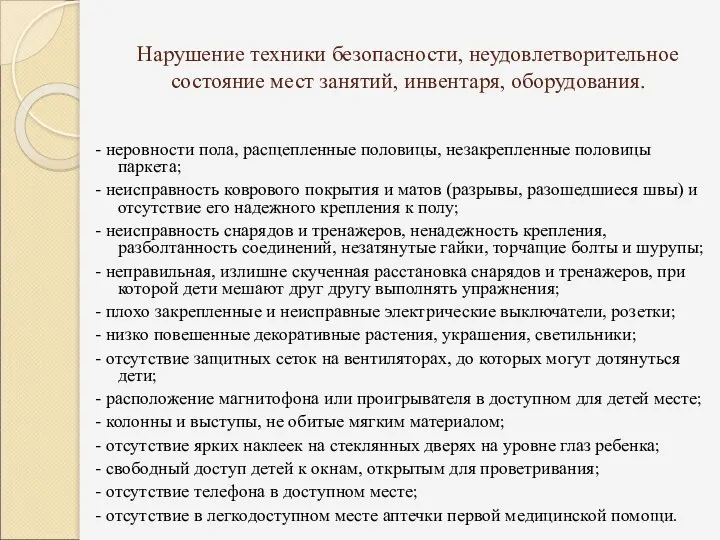 Нарушение техники безопасности, неудовлетворительное состояние мест занятий, инвентаря, оборудования.

- неровности пола, расщепленные половицы, незакрепленные половицы паркета;
- неисправность коврового покрытия и матов (разрывы, разошедшиеся швы) и отсутствие его надежного крепления к полу;
- неисправность снарядов и тренажеров, ненадежность крепления, разболтанность соединений, незатянутые гайки, торчащие болты и шурупы;
- неправильная, излишне скученная расстановка снарядов и тренажеров, при которой дети мешают друг другу выполнять упражнения;
- плохо закрепленные и неисправные электрические выключатели, розетки;
- низко повешенные декоративные растения, украшения, светильники;
- отсутствие защитных сеток на вентиляторах, до которых могут дотянуться дети;
- расположение магнитофона или проигрывателя в доступном для детей месте;
- колонны и выступы, не обитые мягким материалом;
- отсутствие ярких наклеек на стеклянных дверях на уровне глаз ребенка;
- свободный доступ детей к окнам, открытым для проветривания;
- отсутствие телефона в доступном месте;
- отсутствие в легкодоступном месте аптечки первой медицинской помощи.